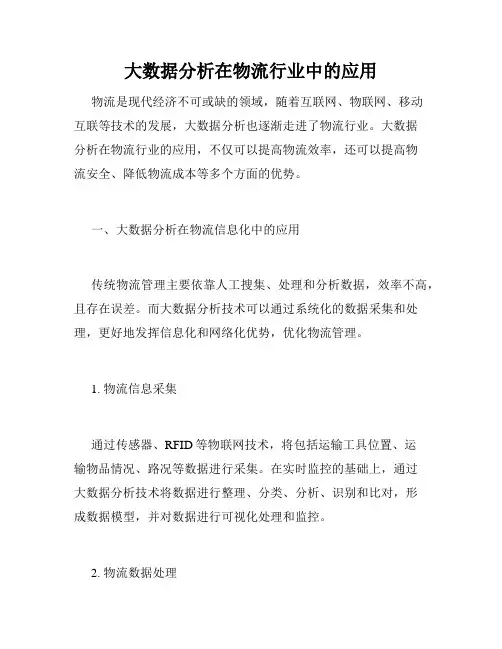 大数据分析在物流行业中的应用

物流是现代经济不可或缺的领域，随着互联网、物联网、移动互联等技术的发展，大数据分析也逐渐走进了物流行业。大数据分析在物流行业的应用，不仅可以提高物流效率，还可以提高物流安全、降低物流成本等多个方面的优势。

一、大数据分析在物流信息化中的应用

传统物流管理主要依靠人工搜集、处理和分析数据，效率不高，且存在误差。而大数据分析技术可以通过系统化的数据采集和处理，更好地发挥信息化和网络化优势，优化物流管理。

1. 物流信息采集

通过传感器、RFID 等物联网技术，将包括运输工具位置、运输物品情况、路况等数据进行采集。在实时监控的基础上，通过大数据分析技术将数据进行整理、分类、分析、识别和比对，形成数据模型，并对数据进行可视化处理和监控。

2. 物流数据处理